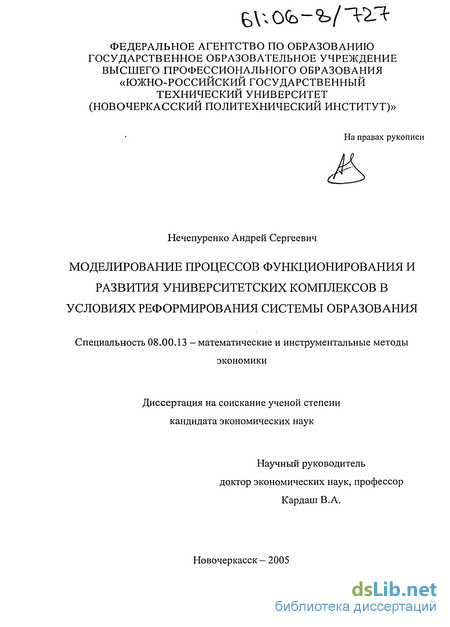 61:06-8/727

ФЕДЕРАЛЬНОЕ АГЕНТСТВО ПО ОБРАЗОВАНИЮ
ГОСУДАРСТВЕННОЕ ОБРАЗОВАТЕЛЬНОЕ УЧРЕЖДЕНИЕ
ВЫСШЕГО ПРОФЕССИОНАЛЬНОГО ОБРАЗОВАНИЯ
«ЮЖНО-РОССИЙСКИЙ ГОСУДАРСТВЕННЫЙ
ТЕХНИЧЕСКИЙ УНИВЕРСИТЕТ
(НОВОЧЕРКАССКИЙ ПОЛИТЕХНИЧЕСКИЙ ИНСТИТУТ)»

На правах рукописи

Нечепуренко Андрей Сергеевич

МОДЕЛИРОВАНИЕ ПРОЦЕССОВ ФУНКЦИОНИРОВАНИЯ И РАЗВИТИЯ УНИВЕРСИТЕТСКИХ КОМПЛЕКСОВ В УСЛОВИЯХ РЕФОРМИРОВАНИЯ СИСТЕМЫ ОБРАЗОВАНИЯ

Специальность 08.00.13 – математические и инструментальные методы экономики

Диссертация на соискание ученой степени кандидата экономических наук

Научный руководитель
доктор экономических наук, профессор
Кардаш В.А.

Новочеркасск – 2005

dsLib.net
библиотека диссертаций